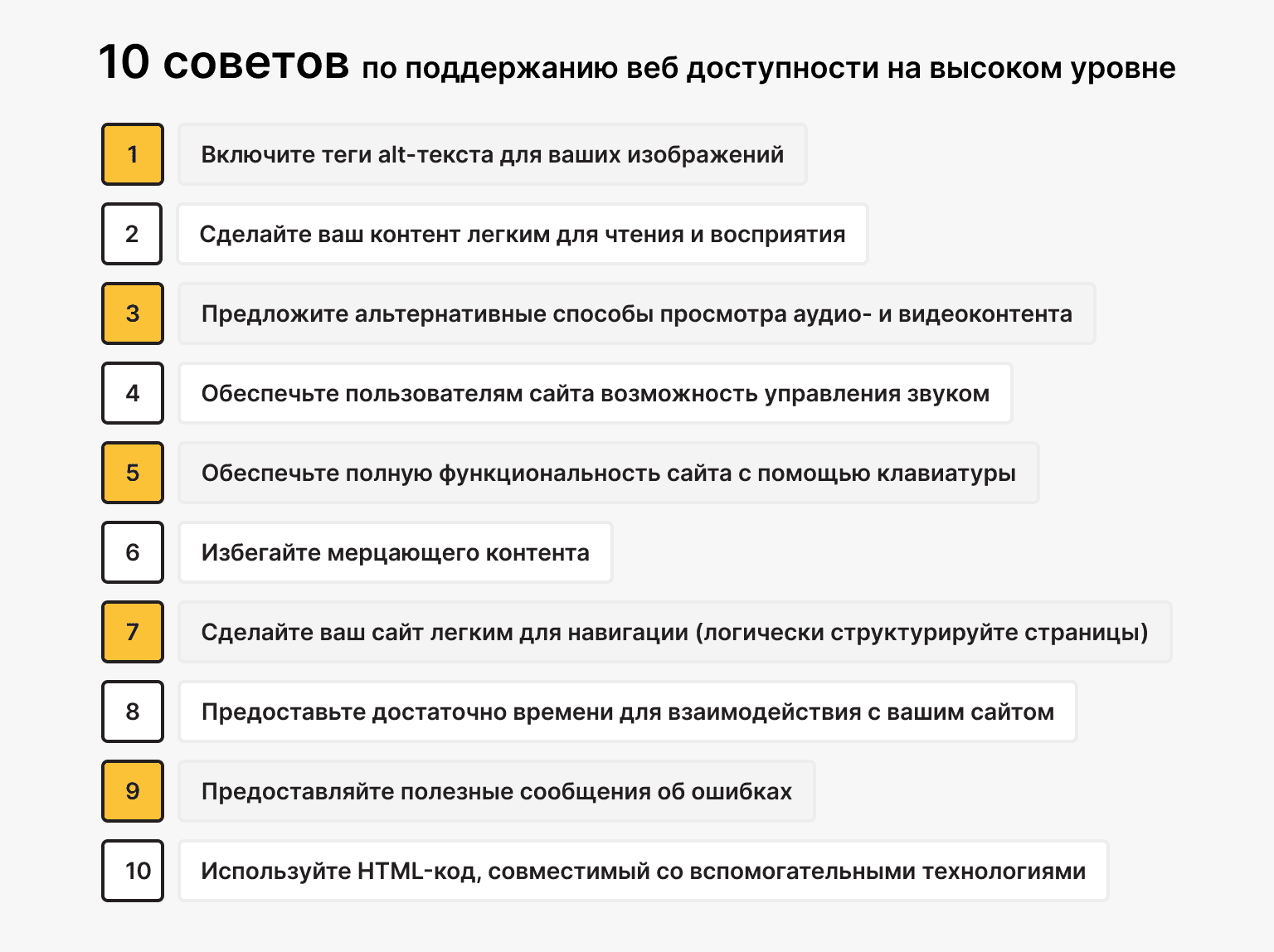 10 советов по поддержанию веб доступности на высоком уровне

1 Включите теги alt-текста для ваших изображений

2 Сделайте ваш контент легким для чтения и восприятия

3 Предложите альтернативные способы просмотра аудио- и видеоконтента

4 Обеспечьте пользователям сайта возможность управления звуком

5 Обеспечьте полную функциональность сайта с помощью клавиатуры

6 Избегайте мерцающего контента

7 Сделайте ваш сайт легким для навигации (логически структурируйте страницы)

8 Предоставьте достаточно времени для взаимодействия с вашим сайтом

9 Предоставляйте полезные сообщения об ошибках

10 Используйте HTML-код, совместимый со вспомогательными технологиями